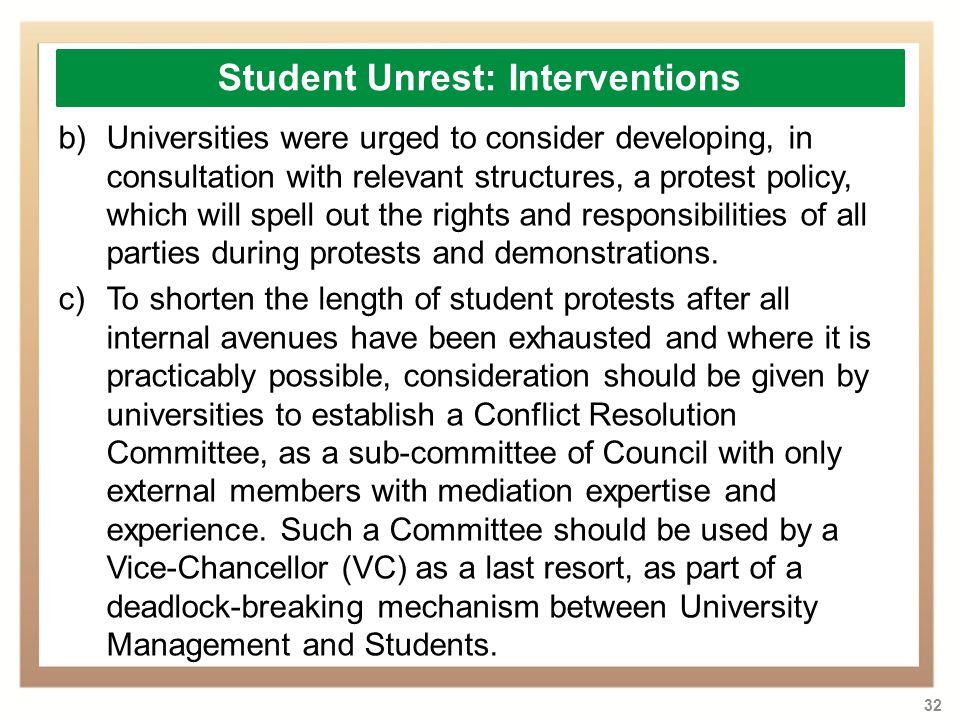 Student Unrest: Interventions

b) Universities were urged to consider developing, in consultation with relevant structures, a protest policy, which will spell out the rights and responsibilities of all parties during protests and demonstrations.

c) To shorten the length of student protests after all internal avenues have been exhausted and where it is practicably possible, consideration should be given by universities to establish a Conflict Resolution Committee, as a sub-committee of Council with only external members with mediation expertise and experience. Such a Committee should be used by a Vice-Chancellor (VC) as a last resort, as part of a deadlock-breaking mechanism between University Management and Students.

32